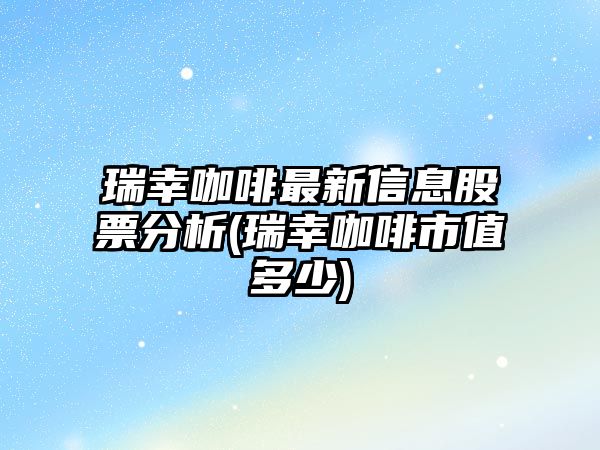 瑞幸咖啡最新信息股票分析(瑞幸咖啡市值多少)